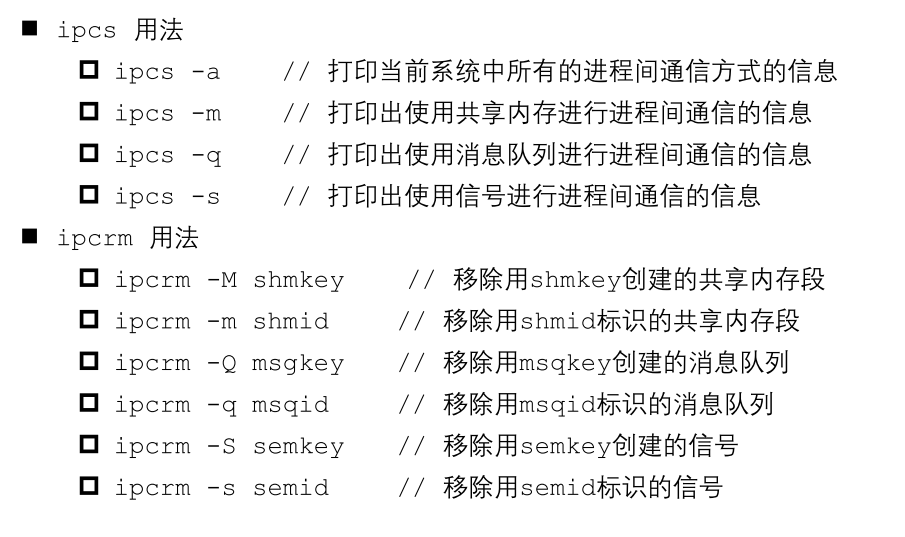 ■ ipcs 用法

□ ipcs -a // 打印当前系统中所有的进程间通信方式的信息

□ ipcs -m // 打印出使用共享内存进行进程间通信的信息

□ ipcs -q // 打印出使用消息队列进行进程间通信的信息

□ ipcs -s // 打印出使用信号进行进程间通信的信息

■ ipcrm 用法

□ ipcrm -M shmkey // 移除用shmkey创建的共享内存段

□ ipcrm -m shmid // 移除用shmid标识的共享内存段

□ ipcrm -Q msgkey // 移除用msqkey创建的消息队列

□ ipcrm -q msqid // 移除用msqid标识的消息队列

□ ipcrm -S semkey // 移除用semkey创建的信号

□ ipcrm -s semid // 移除用semid标识的信号